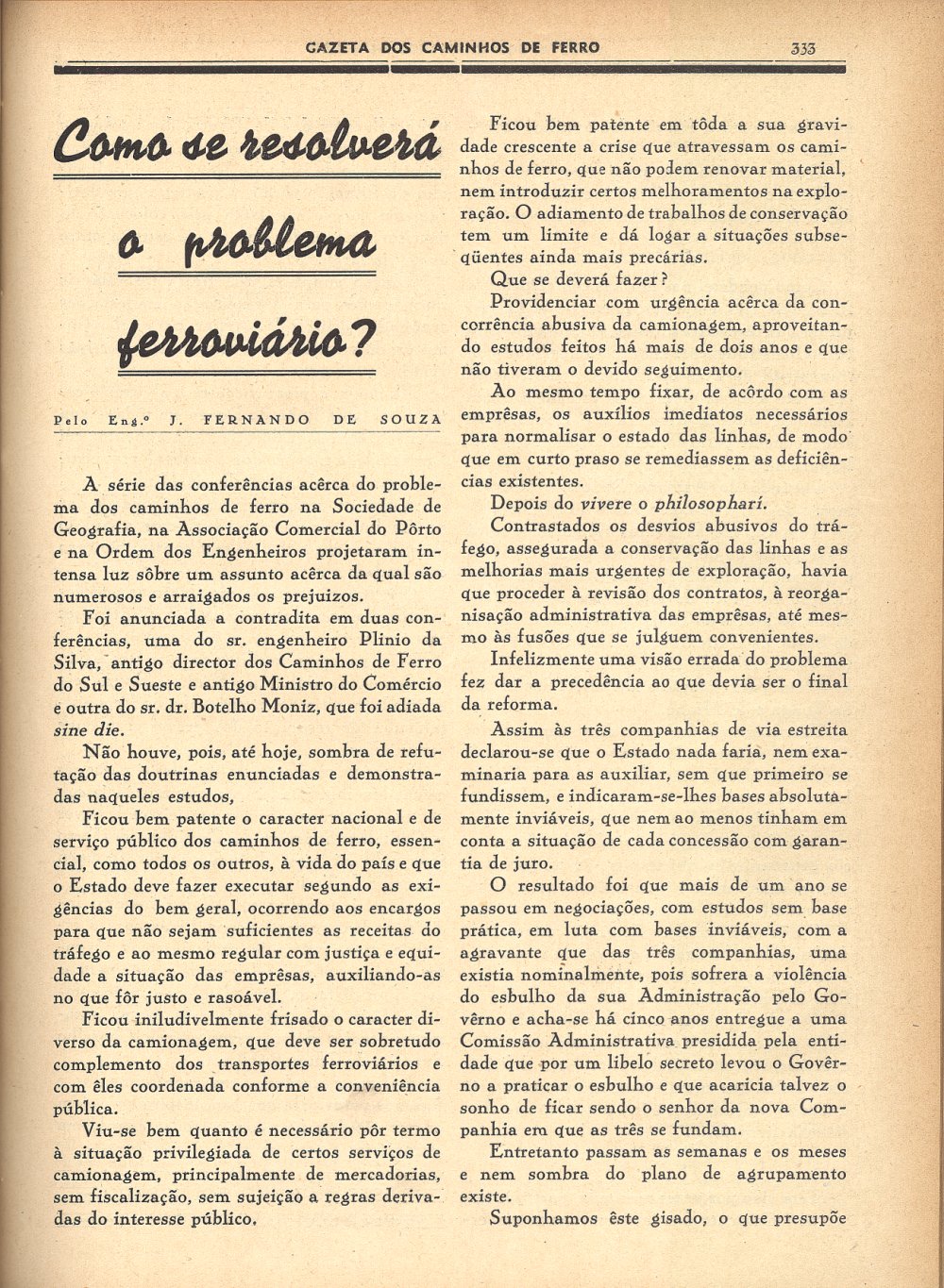 GAZETA DOS CAMINHOS DE FERRO 333

Como se resolverá o problema ferroviário?

Pelo Eng.º J. FERNANDO DE SOUZA

A série das conferências acêrca do problema dos caminhos de ferro na Sociedade de Geografia, na Associação Comercial do Pôrto e na Ordem dos Engenheiros projetaram intensa luz sôbre um assunto acêrca da qual são numerosos e arraigados os prejuizos.

Foi anunciada a contradita em duas conferências, uma do sr. engenheiro Plinio da Silva, antigo director dos Caminhos de Ferro do Sul e Sueste e antigo Ministro do Comércio e outra do sr. dr. Botelho Moniz, que foi adiada sine die.

Não houve, pois, até hoje, sombra de refutação das doutrinas enunciadas e demonstradas naqueles estudos,

Ficou bem patente o caracter nacional e de serviço público dos caminhos de ferro, essencial, como todos os outros, à vida do país e que o Estado deve fazer executar segundo as exigências do bem geral, ocorrendo aos encargos para que não sejam suficientes as receitas do tráfego e ao mesmo regular com justiça e equidade a situação das emprêsas, auxiliando-as no que fôr justo e rasoável.

Ficou iniludivelmente frisado o caracter diverso da camionagem, que deve ser sobretudo complemento dos transportes ferroviários e com êles coordenada conforme a conveniência pública.

Viu-se bem quanto é necessário pôr termo à situação privilegiada de certos serviços de camionagem, principalmente de mercadorias, sem fiscalização, sem sujeição a regras derivadas do interesse público.

Ficou bem patente em tôda a sua gravidade crescente a crise que atravessam os caminhos de ferro, que não podem renovar material, nem introduzir certos melhoramentos na exploração. O adiamento de trabalhos de conservação tem um limite e dá logar a situações subseqüentes ainda mais precárias.

Que se deverá fazer?

Providenciar com urgência acêrca da concorrência abusiva da camionagem, aproveitando estudos feitos há mais de dois anos e que não tiveram o devido seguimento.

Ao mesmo tempo fixar, de acôrdo com as emprêsas, os auxílios imediatos necessários para normalisar o estado das linhas, de modo que em curto praso se remediassem as deficiências existentes.

Depois do vivere o philosophari.

Contrastados os desvios abusivos do tráfego, assegurada a conservação das linhas e as melhorias mais urgentes de exploração, havia que proceder à revisão dos contratos, à reorganisação administrativa das emprêsas, até mesmo às fusões que se julguem convenientes.

Infelizmente uma visão errada do problema fez dar a precedência ao que devia ser o final da reforma.

Assim às três companhias de via estreita declarou-se que o Estado nada faria, nem examinaria para as auxiliar, sem que primeiro se fundissem, e indicaram-se-lhes bases absolutamente inviáveis, que nem ao menos tinham em conta a situação de cada concessão com garantia de juro.

O resultado foi que mais de um ano se passou em negociações, com estudos sem base prática, em luta com bases inviáveis, com a agravante que das três companhias, uma existia nominalmente, pois sofrera a violência do esbulho da sua Administração pelo Govêrno e acha-se há cinco anos entregue a uma Comissão Administrativa presidida pela entidade que por um libelo secreto levou o Govêrno a praticar o esbulho e que acaricia talvez o sonho de ficar sendo o senhor da nova Companhia em que as três se fundam.

Entretanto passam as semanas e os meses e nem sombra do plano de agrupamento existe.

Suponhamos êste gisado, o que presupõe